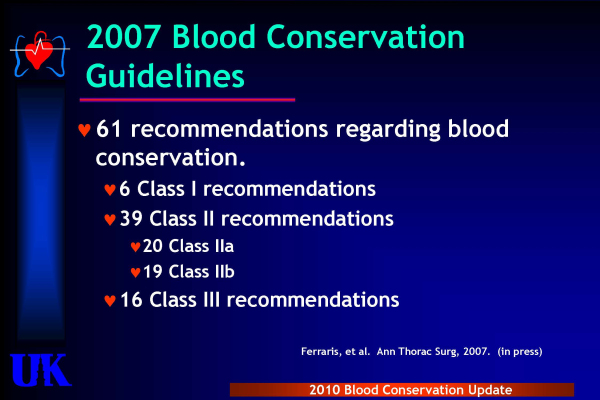 2007 Blood Conservation Guidelines

61 recommendations regarding blood conservation.

6 Class I recommendations

39 Class II recommendations

20 Class IIa

19 Class IIb

16 Class III recommendations

Ferraris, et al. Ann Thorac Surg, 2007. (in press)

UK

2010 Blood Conservation Update